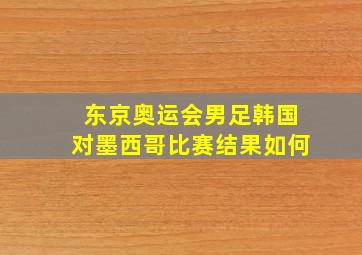 东京奥运会男足韩国对墨西哥比赛结果如何